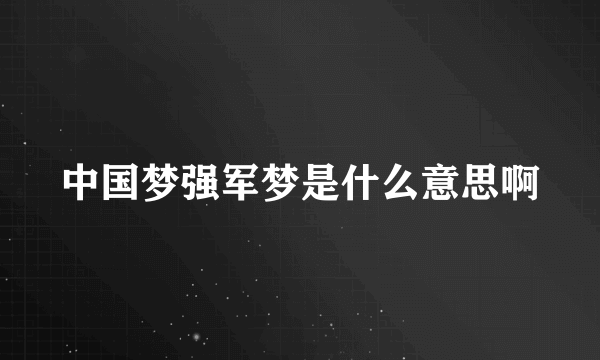 中国梦强军梦是什么意思啊